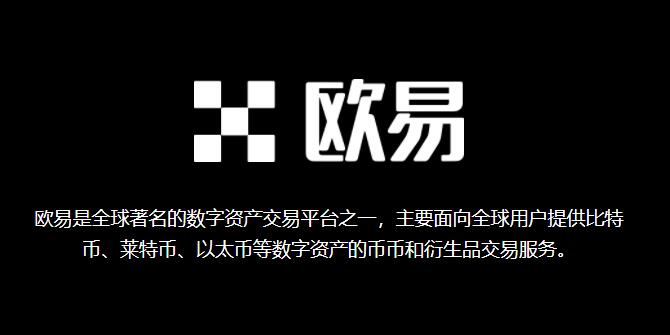 欧易

欧易是全球著名的数字资产交易平台之一，主要面向全球用户提供比特币、莱特币、以太币等数字资产的币币和衍生品交易服务。